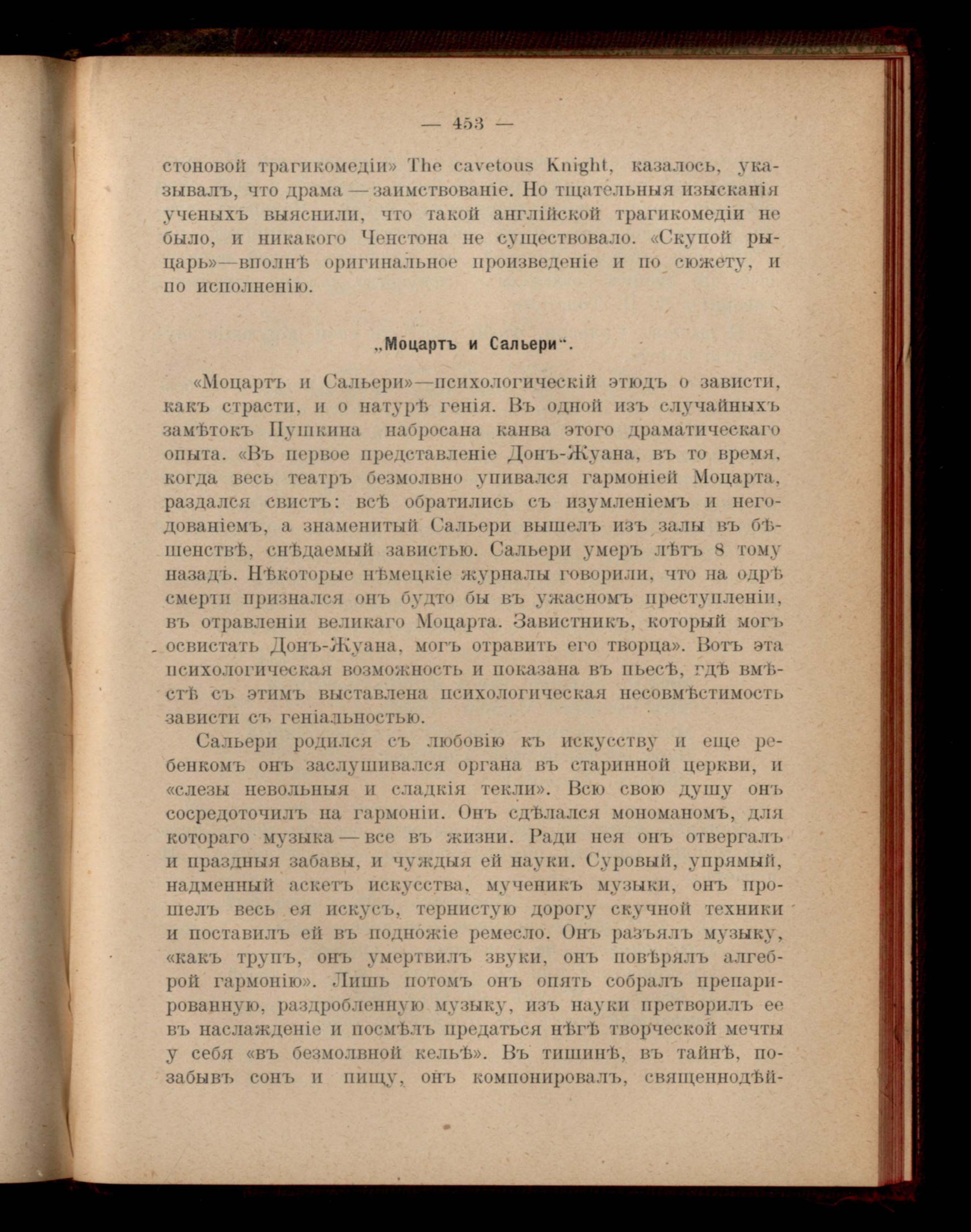 — 453 —

стоновой трагикомедіи» The cavetous Knight, казалось, указывалъ, что драма — заимствованіе. Но тщательныя изысканія ученыхъ выяснили, что такой англійской трагикомедіи не было, и никакого Ченстона не существовало. «Скупой рыцарь»—вполнѣ оригинальное произведеніе и по сюжету, и по исполненію.

„Моцартъ и Сальери“.

«Моцартъ и Сальери»—психологическій этюдъ о зависти, какъ страсти, и о натурѣ генія. Въ одной изъ случайныхъ замѣтокъ Пушкина набросана канва этого драматическаго опыта. «Въ первое представленіе Донъ-Жуана, въ то время, когда весь театръ безмолвно упивался гармоніей Моцарта, раздался свистъ: всѣ обратились съ изумленіемъ и негодованіемъ, а знаменитый Сальери вышелъ изъ залы въ бѣшенствѣ, снѣдаемый завистью. Сальери умеръ лѣтъ 8 тому назадъ. Нѣкоторые нѣмецкіе журналы говорили, что на одрѣ смерти признался онъ будто бы въ ужасномъ преступленіи, въ отравленіи великаго Моцарта. Завистникъ, который могъ освистать Донъ-Жуана, могъ отравить его творца». Вотъ эта психологическая возможность и показана въ пьесѣ, гдѣ вмѣстѣ съ этимъ выставлена психологическая несовмѣстимость зависти съ геніальностью.

Сальери родился съ любовію къ искусству и еще ребенкомъ онъ заслушивался органа въ старинной церкви, и «слезы невольныя и сладкія текли». Всю свою душу онъ сосредоточилъ на гармоніи. Онъ сдѣлался мономаномъ, для котораго музыка — все въ жизни. Ради нея онъ отвергалъ и праздныя забавы, и чуждыя ей науки. Суровый, упрямый, надменный аскетъ искусства, мученикъ музыки, онъ прошелъ весь ея искусъ, тернистую дорогу скучной техники и поставилъ ей въ подножіе ремесло. Онъ разъялъ музыку, «какъ трупъ, онъ умертвилъ звуки, онъ повѣрялъ алгеброй гармонію». Лишь потомъ онъ опять собралъ препарированную, раздробленную музыку, изъ науки претворилъ ее въ наслажденіе и посмѣлъ предаться нѣгѣ творческой мечты у себя «въ безмолвной кельѣ». Въ тишинѣ, въ тайнѣ, позабывъ сонъ и пищу, онъ компонировалъ, священнодѣй-